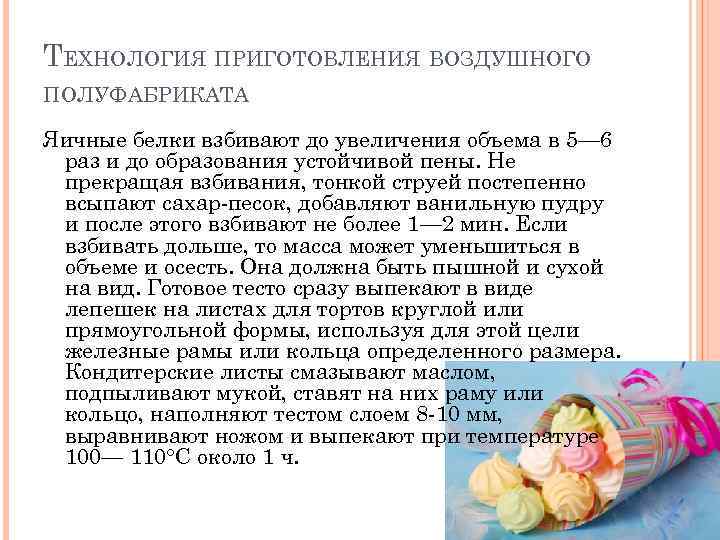 Технология приготовления воздушного полуфабриката

Яичные белки взбивают до увеличения объема в 5—6 раз и до образования устойчивой пены. Не прекращая взбивания, тонкой струей постепенно всыпают сахар-песок, добавляют ванильную пудру и после этого взбивают не более 1—2 мин. Если взбивать дольше, то масса может уменьшиться в объеме и осесть. Она должна быть пышной и сухой на вид. Готовое тесто сразу выпекают в виде лепешек на листах для тортов круглой или прямоугольной формы, используя для этой цели железные рамы или кольца определенного размера. Кондитерские листы смазывают маслом, подпыливают мукой, ставят на них раму или кольцо, наполняют тестом слоем 8-10 мм, выравнивают ножом и выпекают при температуре 100— 110°С около 1 ч.